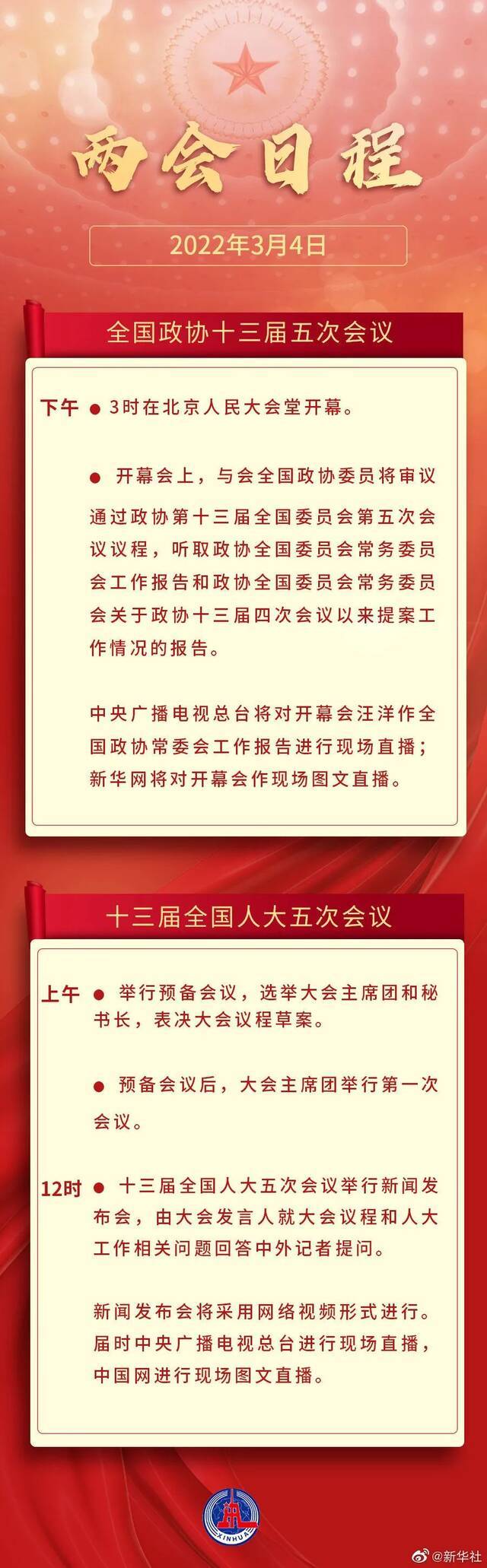 两会日程

2022年3月4日

全国政协十三届五次会议

下午 ● 3时在北京人民大会堂开幕。

● 开幕会上，与会全国政协委员将审议通过政协第十三届全国委员会第五次会议议程，听取政协全国委员会常务委员会工作报告和政协全国委员会常务委员会关于政协十三届四次会议以来提案工作情况的报告。

中央广播电视总台将对开幕会汪洋作全国政协常委会工作报告进行现场直播；新华网将对开幕会作现场图文直播。

十三届全国人大五次会议

上午 ● 举行预备会议，选举大会主席团和秘书长，表决大会议程草案。

● 预备会议后，大会主席团举行第一次会议。

12时 ● 十三届全国人大五次会议举行新闻发布会，由大会发言人就大会议程和人大工作相关问题回答中外记者提问。

新闻发布会将采用网络视频形式进行。届时中央广播电视总台进行现场直播，中国网进行现场图文直播。

XINHUA

@新华社